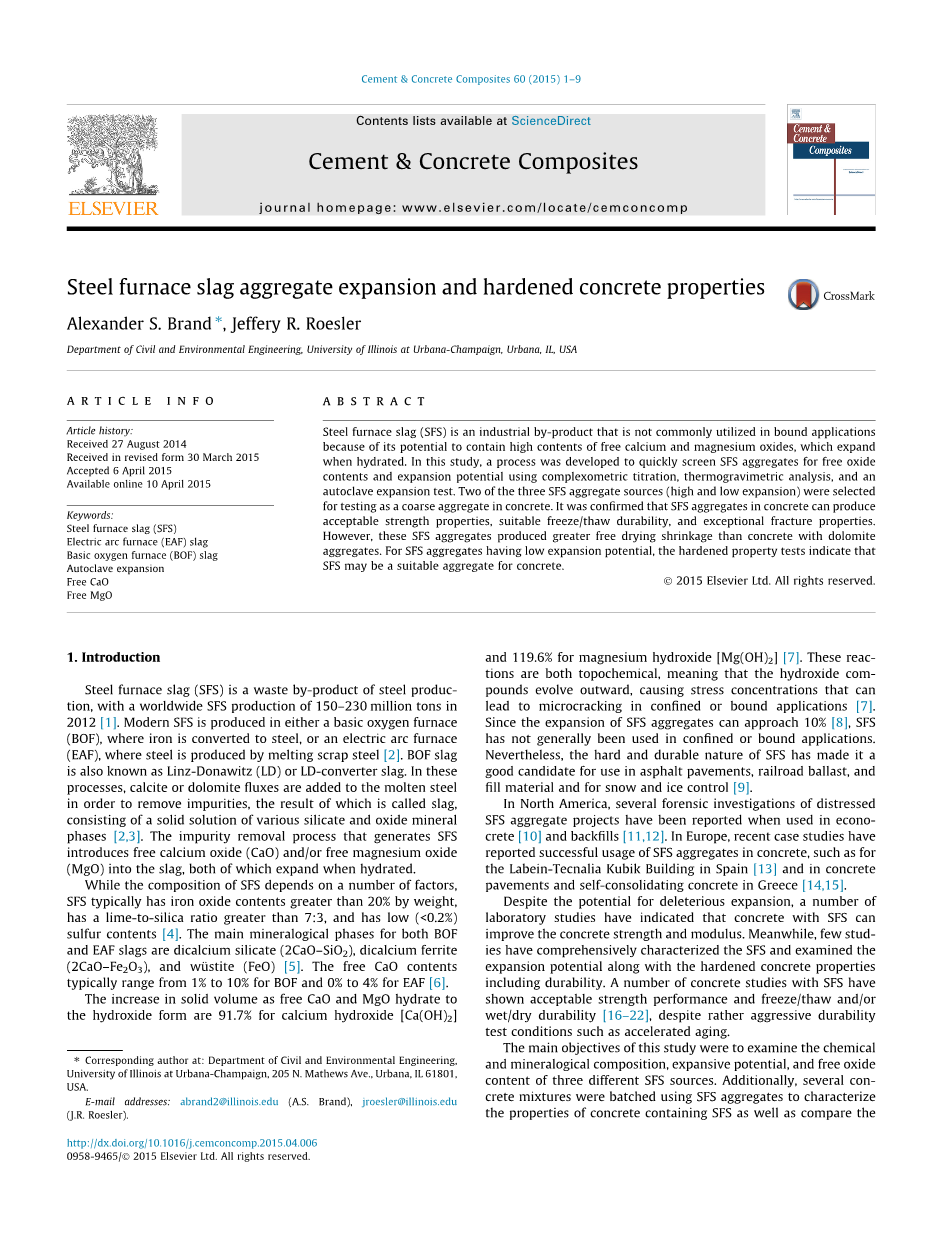 Cement & Concrete Composites 60 (2015) 1–9

Contents lists available at ScienceDirect

Cement & Concrete Composites

journal homepage: www.elsevier.com/locate/cemconcomp

ELSEVIER

Cement & Concrete Composites

Steel furnace slag aggregate expansion and hardened concrete properties

CrossMark

Alexander S. Brand *, Jeffery R. Roesler

Department of Civil and Environmental Engineering, University of Illinois at Urbana-Champaign, Urbana, IL, USA

ARTICLE INFO

Article history:
Received 27 August 2014
Received in revised form 30 March 2015
Accepted 6 April 2015
Available online 10 April 2015

Keywords:
Steel furnace slag (SFS)
Electric arc furnace (EAF) slag
Basic oxygen furnace (BOF) slag
Autoclave expansion
Free CaO
Free MgO

ABSTRACT

Steel furnace slag (SFS) is an industrial by-product that is not commonly utilized in bound applications because of its potential to contain high contents of free calcium and magnesium oxides, which expand when hydrated. In this study, a process was developed to quickly screen SFS aggregates for free oxide contents and expansion potential using complexometric titration, thermogravimetric analysis, and an autoclave expansion test. Two of the three SFS aggregate sources (high and low expansion) were selected for testing as a coarse aggregate in concrete. It was confirmed that SFS aggregates in concrete can produce acceptable strength properties, suitable freeze/thaw durability, and exceptional fracture properties. However, these SFS aggregates produced greater free drying shrinkage than concrete with dolomite aggregates. For SFS aggregates having low expansion potential, the hardened property tests indicate that SFS may be a suitable aggregate for concrete.

© 2015 Elsevier Ltd. All rights reserved.

1. Introduction

Steel furnace slag (SFS) is a waste by-product of steel production, with a worldwide SFS production of 150–230 million tons in 2012 [1]. Modern SFS is produced in either a basic oxygen furnace (BOF), where iron is converted to steel, or an electric arc furnace (EAF), where steel is produced by melting scrap steel [2]. BOF slag is also known as Linz-Donawitz (LD) or LD-converter slag. In these processes, calcite or dolomite fluxes are added to the molten steel in order to remove impurities, the result of which is called slag, consisting of a solid solution of various silicate and oxide mineral phases [2,3]. The impurity removal process that generates SFS introduces free calcium oxide (CaO) and/or free magnesium oxide (MgO) into the slag, both of which expand when hydrated.

While the composition of SFS depends on a number of factors, SFS typically has iron oxide contents greater than 20% by weight, has a lime-to-silica ratio greater than 7:3, and has low (<0.2%) sulfur contents [4]. The main mineralogical phases for both BOF and EAF slags are dicalcium silicate ($2CaO–SiO_2$), dicalcium ferrite ($2CaO–Fe_2O_3$), and wüstite (FeO) [5]. The free CaO contents typically range from 1% to 10% for BOF and 0% to 4% for EAF [6].

The increase in solid volume as free CaO and MgO hydrate to the hydroxide form are 91.7% for calcium hydroxide [$Ca(OH)_2$] and 119.6% for magnesium hydroxide [$Mg(OH)_2$] [7]. These reactions are both topochemical, meaning that the hydroxide compounds evolve outward, causing stress concentrations that can lead to microcracking in confined or bound applications [7]. Since the expansion of SFS aggregates can approach 10% [8], SFS has not generally been used in confined or bound applications. Nevertheless, the hard and durable nature of SFS has made it a good candidate for use in asphalt pavements, railroad ballast, and fill material and for snow and ice control [9].

In North America, several forensic investigations of distressed SFS aggregate projects have been reported when used in econocrete [10] and backfills [11,12]. In Europe, recent case studies have reported successful usage of SFS aggregates in concrete, such as for the Labein-Tecnalia Kubik Building in Spain [13] and in concrete pavements and self-consolidating concrete in Greece [14,15].

Despite the potential for deleterious expansion, a number of laboratory studies have indicated that concrete with SFS can improve the concrete strength and modulus. Meanwhile, few studies have comprehensively characterized the SFS and examined the expansion potential along with the hardened concrete properties including durability. A number of concrete studies with SFS have shown acceptable strength performance and freeze/thaw and/or wet/dry durability [16–22], despite rather aggressive durability test conditions such as accelerated aging.

The main objectives of this study were to examine the chemical and mineralogical composition, expansive potential, and free oxide content of three different SFS sources. Additionally, several concrete mixtures were batched using SFS aggregates to characterize the properties of concrete containing SFS as well as compare the

* Corresponding author at: Department of Civil and Environmental Engineering, University of Illinois at Urbana-Champaign, 205 N. Mathews Ave., Urbana, IL 61801, USA.
E-mail addresses: abrand2@illinois.edu (A.S. Brand), jroesler@illinois.edu (J.R. Roesler).

http://dx.doi.org/10.1016/j.cemconcomp.2015.04.006
0958-9465/© 2015 Elsevier Ltd. All rights reserved.